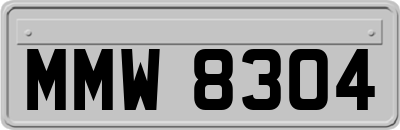 MMW 8304